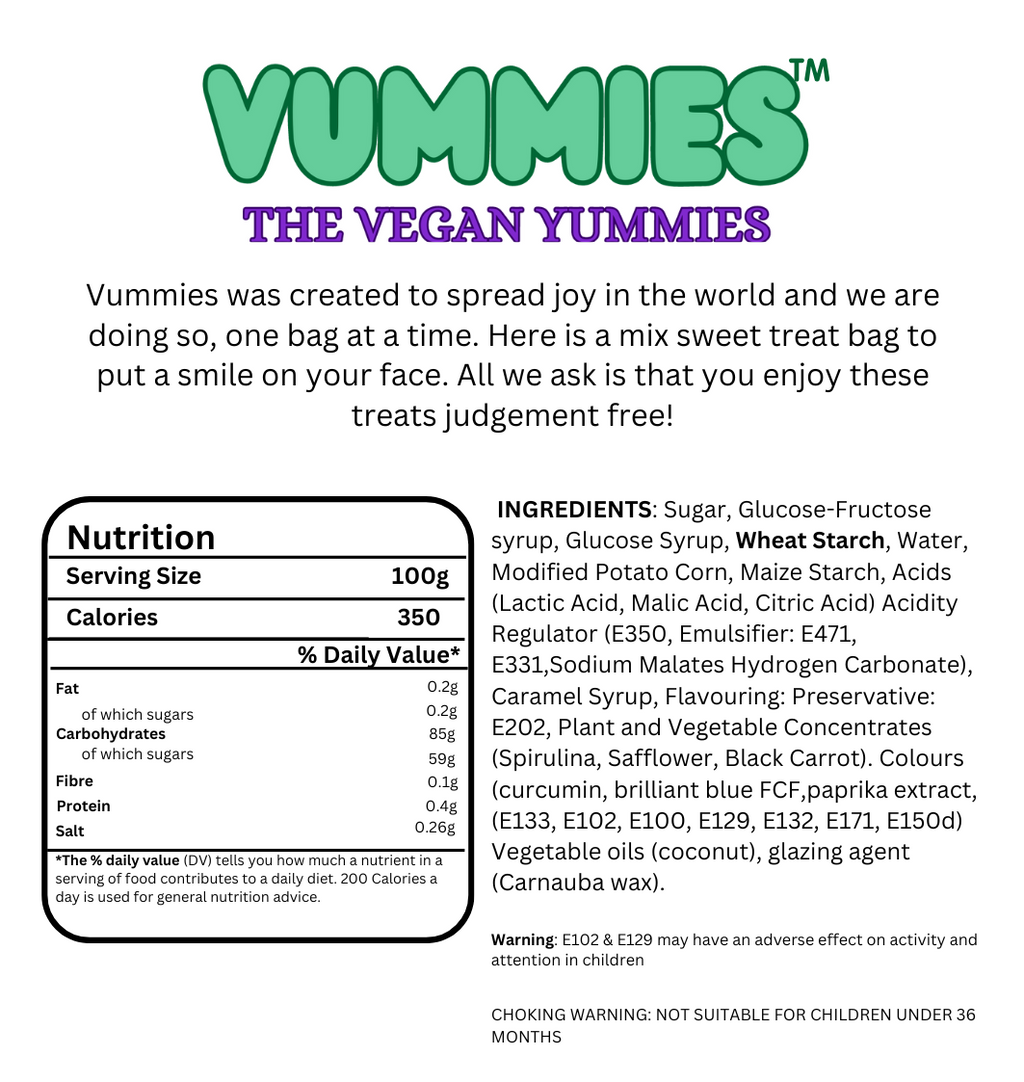 VUMMIES™

THE VEGAN YUMMIES

Vummies was created to spread joy in the world and we are doing so, one bag at a time. Here is a mix sweet treat bag to put a smile on your face. All we ask is that you enjoy these treats judgement free!

Nutrition

Serving Size 100g

Calories 350

% Daily Value*

Fat 0.2g
of which sugars 0.2g
Carbohydrates 85g
of which sugars 59g
Fibre 0.1g
Protein 0.4g
Salt 0.26g

*The % daily value (DV) tells you how much a nutrient in a serving of food contributes to a daily diet. 200 Calories a day is used for general nutrition advice.

INGREDIENTS: Sugar, Glucose-Fructose syrup, Glucose Syrup, Wheat Starch, Water, Modified Potato Corn, Maize Starch, Acids (Lactic Acid, Malic Acid, Citric Acid) Acidity Regulator (E350, Emulsifier: E471, E331,Sodium Malates Hydrogen Carbonate), Caramel Syrup, Flavouring: Preservative: E202, Plant and Vegetable Concentrates (Spirulina, Safflower, Black Carrot). Colours (curcumin, brilliant blue FCF,paprika extract, (E133, E102, E100, E129, E132, E171, E150d) Vegetable oils (coconut), glazing agent (Carnauba wax).

Warning: E102 & E129 may have an adverse effect on activity and attention in children

CHOKING WARNING: NOT SUITABLE FOR CHILDREN UNDER 36 MONTHS